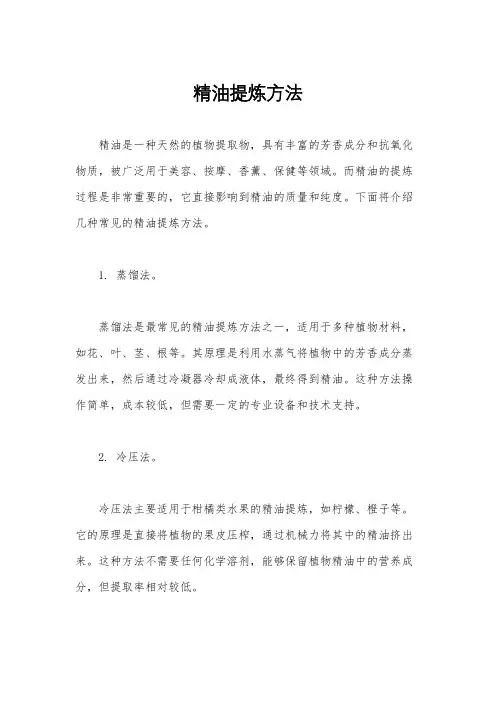 精油提炼方法

精油是一种天然的植物提取物，具有丰富的芳香成分和抗氧化物质，被广泛用于美容、按摩、香薰、保健等领域。而精油的提炼过程是非常重要的，它直接影响到精油的质量和纯度。下面将介绍几种常见的精油提炼方法。

1. 蒸馏法。

蒸馏法是最常见的精油提炼方法之一，适用于多种植物材料，如花、叶、茎、根等。其原理是利用水蒸气将植物中的芳香成分蒸发出来，然后通过冷凝器冷却成液体，最终得到精油。这种方法操作简单，成本较低，但需要一定的专业设备和技术支持。

2. 冷压法。

冷压法主要适用于柑橘类水果的精油提炼，如柠檬、橙子等。它的原理是直接将植物的果皮压榨，通过机械力将其中的精油挤出来。这种方法不需要任何化学溶剂，能够保留植物精油中的营养成分，但提取率相对较低。